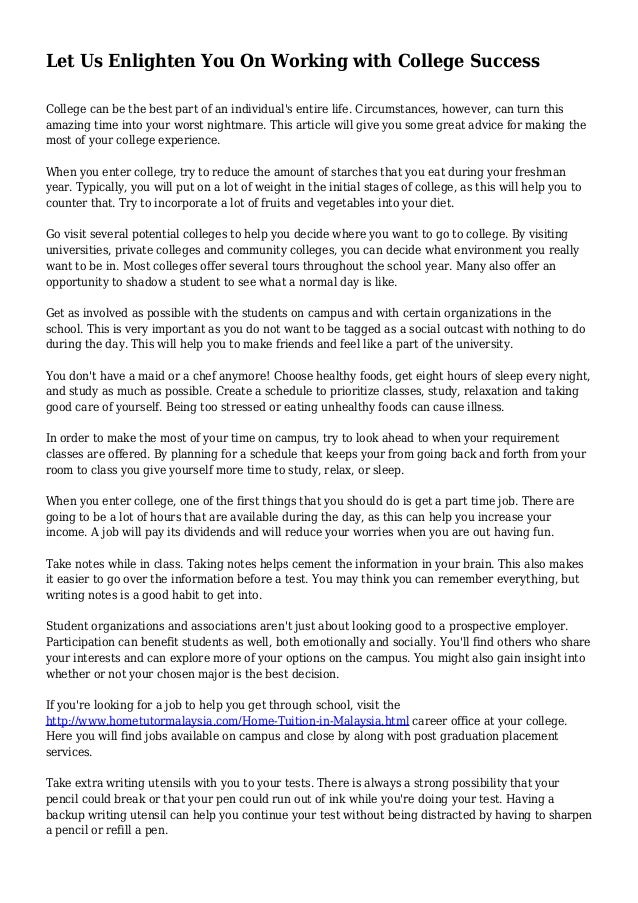 Let Us Enlighten You On Working with College Success

College can be the best part of an individual's entire life. Circumstances, however, can turn this amazing time into your worst nightmare. This article will give you some great advice for making the most of your college experience.

When you enter college, try to reduce the amount of starches that you eat during your freshman year. Typically, you will put on a lot of weight in the initial stages of college, as this will help you to counter that. Try to incorporate a lot of fruits and vegetables into your diet.

Go visit several potential colleges to help you decide where you want to go to college. By visiting universities, private colleges and community colleges, you can decide what environment you really want to be in. Most colleges offer several tours throughout the school year. Many also offer an opportunity to shadow a student to see what a normal day is like.

Get as involved as possible with the students on campus and with certain organizations in the school. This is very important as you do not want to be tagged as a social outcast with nothing to do during the day. This will help you to make friends and feel like a part of the university.

You don't have a maid or a chef anymore! Choose healthy foods, get eight hours of sleep every night, and study as much as possible. Create a schedule to prioritize classes, study, relaxation and taking good care of yourself. Being too stressed or eating unhealthy foods can cause illness.

In order to make the most of your time on campus, try to look ahead to when your requirement classes are offered. By planning for a schedule that keeps your from going back and forth from your room to class you give yourself more time to study, relax, or sleep.

When you enter college, one of the first things that you should do is get a part time job. There are going to be a lot of hours that are available during the day, as this can help you increase your income. A job will pay its dividends and will reduce your worries when you are out having fun.

Take notes while in class. Taking notes helps cement the information in your brain. This also makes it easier to go over the information before a test. You may think you can remember everything, but writing notes is a good habit to get into.

Student organizations and associations aren't just about looking good to a prospective employer. Participation can benefit students as well, both emotionally and socially. You'll find others who share your interests and can explore more of your options on the campus. You might also gain insight into whether or not your chosen major is the best decision.

If you're looking for a job to help you get through school, visit the http://www.hometutormalaysia.com/Home-Tuition-in-Malaysia.html career office at your college. Here you will find jobs available on campus and close by along with post graduation placement services.

Take extra writing utensils with you to your tests. There is always a strong possibility that your pencil could break or that your pen could run out of ink while you're doing your test. Having a backup writing utensil can help you continue your test without being distracted by having to sharpen a pencil or refill a pen.